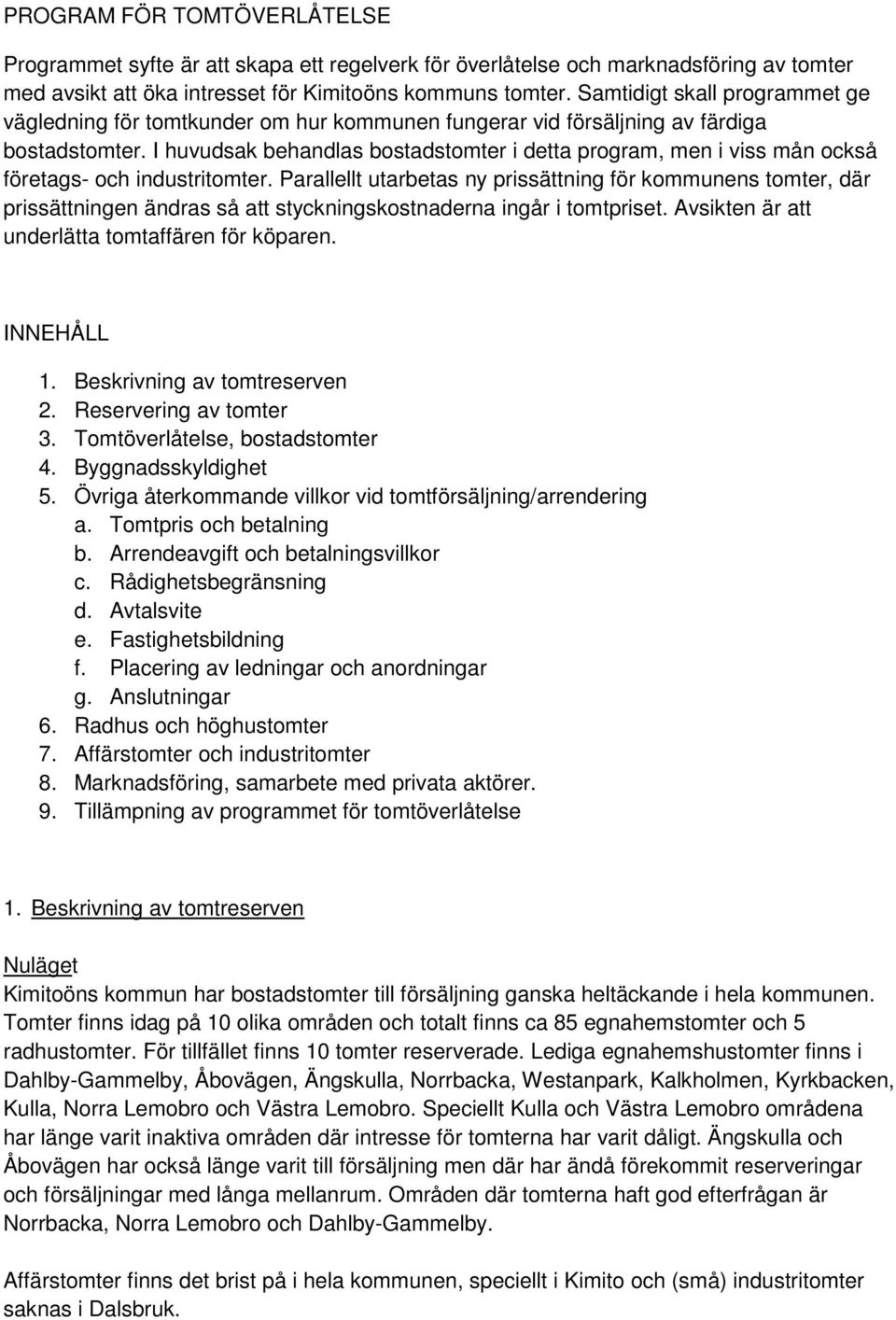 PROGRAM FÖR TOMTÖVERLÅTELSE

Programmet syfte är att skapa ett regelverk för överlåtelse och marknadsföring av tomter med avsikt att öka intresset för Kimitoöns kommuns tomter. Samtidigt skall programmet ge vägledning för tomtkunder om hur kommunen fungerar vid försäljning av färdiga bostadstomter. I huvudsak behandlas bostadstomter i detta program, men i viss mån också företags- och industritomter. Parallellt utarbetas ny prissättning för kommunens tomter, där prissättningen ändras så att styckningskostnaderna ingår i tomtpriset. Avsikten är att underlätta tomtaffären för köparen.

INNEHÅLL

1. Beskrivning av tomtreserven
2. Reservering av tomter
3. Tomtöverlåtelse, bostadstomter
4. Byggnadsskyldighet
5. Övriga återkommande villkor vid tomtförsäljning/arrendering
a. Tomtpris och betalning
b. Arrendeavgift och betalningsvillkor
c. Rådighetsbegränsning
d. Avtalsvite
e. Fastighetsbildning
f. Placering av ledningar och anordningar
g. Anslutningar
6. Radhus och höghustomter
7. Affärstomter och industritomter
8. Marknadsföring, samarbete med privata aktörer.
9. Tillämpning av programmet för tomtöverlåtelse

1. Beskrivning av tomtreserven

Nuläget
Kimitoöns kommun har bostadstomter till försäljning ganska heltäckande i hela kommunen. Tomter finns idag på 10 olika områden och totalt finns ca 85 egnahemstomter och 5 radhustomter. För tillfället finns 10 tomter reserverade. Lediga egnahemshustomter finns i Dahlby-Gammelby, Åbovägen, Ängskulla, Norrbacka, Westanpark, Kalkholmen, Kyrkbacken, Kulla, Norra Lemobro och Västra Lemobro. Speciellt Kulla och Västra Lemobro områdena har länge varit inaktiva områden där intresse för tomterna har varit dåligt. Ängskulla och Åbovägen har också länge varit till försäljning men där har ändå förekommit reserveringar och försäljningar med långa mellanrum. Områden där tomterna haft god efterfrågan är Norrbacka, Norra Lemobro och Dahlby-Gammelby.

Affärstomter finns det brist på i hela kommunen, speciellt i Kimito och (små) industritomter saknas i Dalsbruk.